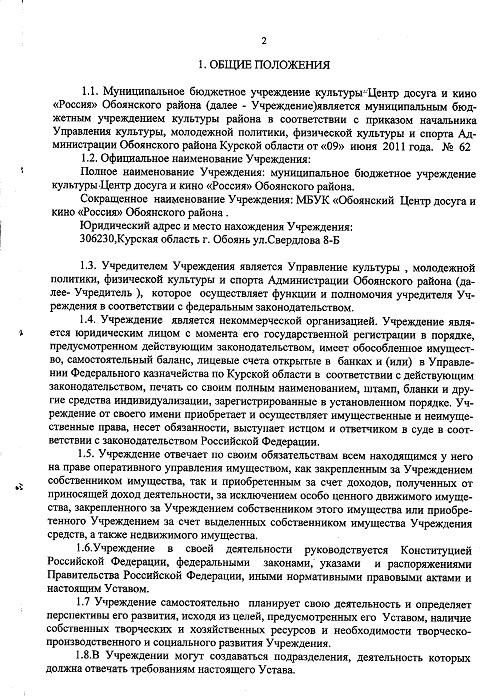 2

1. ОБЩИЕ ПОЛОЖЕНИЯ

1.1. Муниципальное бюджетное учреждение культуры Центр досуга и кино «Россия» Обоянского района (далее - Учреждение)является муниципальным бюджетным учреждением культуры района в соответствии с приказом начальника Управления культуры, молодежной политики, физической культуры и спорта Администрации Обоянского района Курской области от «09» июня 2011 года. № 62

1.2. Официальное наименование Учреждения:

Полное наименование Учреждения: муниципальное бюджетное учреждение культуры Центр досуга и кино «Россия» Обоянского района.

Сокращенное наименование Учреждения: МБУК «Обоянский Центр досуга и кино «Россия» Обоянского района .

Юридический адрес и место нахождения Учреждения:

306230,Курская область г. Обоянь ул.Свердлова 8-Б

1.3. Учредителем Учреждения является Управление культуры , молодежной политики, физической культуры и спорта Администрации Обоянского района (далее- Учредитель ), которое осуществляет функции и полномочия учредителя Учреждения в соответствии с федеральным законодательством.

1.4. Учреждение является некоммерческой организацией. Учреждение является юридическим лицом с момента его государственной регистрации в порядке, предусмотренном действующим законодательством, имеет обособленное имущество, самостоятельный баланс, лицевые счета открытые в банках и (или) в Управлении Федерального казначейства по Курской области в соответствии с действующим законодательством, печать со своим полным наименованием, штамп, бланки и другие средства индивидуализации, зарегистрированные в установленном порядке. Учреждение от своего имени приобретает и осуществляет имущественные и неимущественные права, несет обязанности, выступает истцом и ответчиком в суде в соответствии с законодательством Российской Федерации.

1.5. Учреждение отвечает по своим обязательствам всем находящимся у него на праве оперативного управления имуществом, как закрепленным за Учреждением собственником имущества, так и приобретенным за счет доходов, полученных от приносящей доход деятельности, за исключением особо ценного движимого имущества, закрепленного за Учреждением собственником этого имущества или приобретенного Учреждением за счет выделенных собственником имущества Учреждения средств, а также недвижимого имущества.

1.6.Учреждение в своей деятельности руководствуется Конституцией Российской Федерации, федеральными законами, указами и распоряжениями Правительства Российской Федерации, иными нормативными правовыми актами и настоящим Уставом.

1.7 Учреждение самостоятельно планирует свою деятельность и определяет перспективы его развития, исходя из целей, предусмотренных его Уставом, наличие собственных творческих и хозяйственных ресурсов и необходимости творческо-производственного и социального развития Учреждения.

1.8.В Учреждении могут создаваться подразделения, деятельность которых должна отвечать требованиям настоящего Устава.